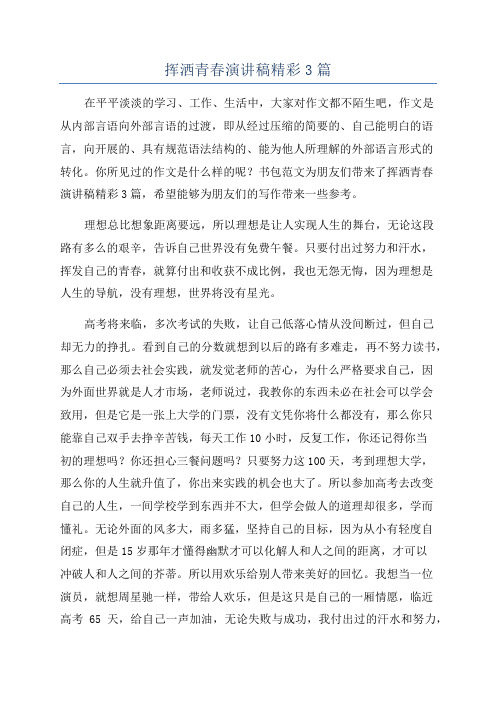 挥洒青春演讲稿精彩3篇

在平平淡淡的学习、工作、生活中，大家对作文都不陌生吧，作文是从内部言语向外部言语的过渡，即从经过压缩的简要的、自己能明白的语言，向开展的、具有规范语法结构的、能为他人所理解的外部语言形式的转化。你所见过的作文是什么样的呢？书包范文为朋友们带来了挥洒青春演讲稿精彩3篇，希望能够为朋友们的写作带来一些参考。

理想总比想象距离要远，所以理想是让人实现人生的舞台，无论这段路有多么的艰辛，告诉自己世界没有免费午餐。只要付出过努力和汗水，挥发自己的青春，就算付出和收获不成比例，我也无怨无悔，因为理想是人生的导航，没有理想，世界将没有星光。

高考将来临，多次考试的失败，让自己低落心情从没间断过，但自己却无力的挣扎。看到自己的分数就想到以后的路有多难走，再不努力读书，那么自己必须去社会实践，就发觉老师的苦心，为什么严格要求自己，因为外面世界就是人才市场，老师说过，我教你的东西未必在社会可以学会致用，但是它是一张上大学的门票，没有文凭你将什么都没有，那么你只能靠自己双手去挣辛苦钱，每天工作10小时，反复工作，你还记得你当初的理想吗？你还担心三餐问题吗？只要努力这100天，考到理想大学，那么你的人生就升值了，你出来实践的机会也大了。所以参加高考去改变自己的人生，一间学校学到东西并不大，但学会做人的道理却很多，学而懂礼。无论外面的风多大，雨多猛，坚持自己的目标，因为从小有轻度自闭症，但是15岁那年才懂得幽默才可以化解人和人之间的距离，才可以冲破人和人之间的芥蒂。所以用欢乐给别人带来美好的回忆。我想当一位演员，就想周星驰一样，带给人欢乐，但是这只是自己的一厢情愿，临近高考 65 天，给自己一声加油，无论失败与成功，我付出过的汗水和努力，